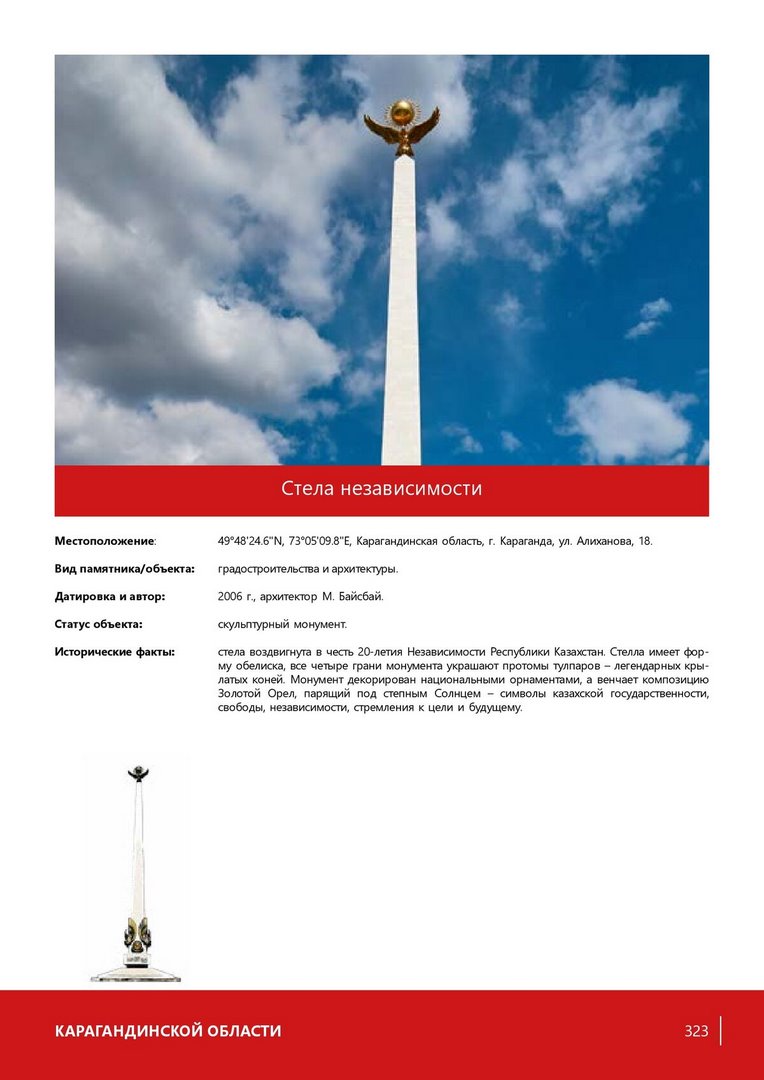 Стела независимости

**Местоположение**: 49°48'24.6"N, 73°05'09.8"E, Карагандинская область, г. Караганда, ул. Алиханова, 18.

**Вид памятника/объекта:** градостроительства и архитектуры.

**Датировка и автор:** 2006 г., архитектор М. Байсбай.

**Статус объекта:** скульптурный монумент.

**Исторические факты:** стела воздвигнута в честь 20-летия Независимости Республики Казахстан. Стелла имеет форму обелиска, все четыре грани монумента украшают протомы тулпаров – легендарных крылатых коней. Монумент декорирован национальными орнаментами, а венчает композицию Золотой Орел, парящий под степным Солнцем – символы казахской государственности, свободы, независимости, стремления к цели и будущему.

КАРАГАНДИНСКОЙ ОБЛАСТИ

323